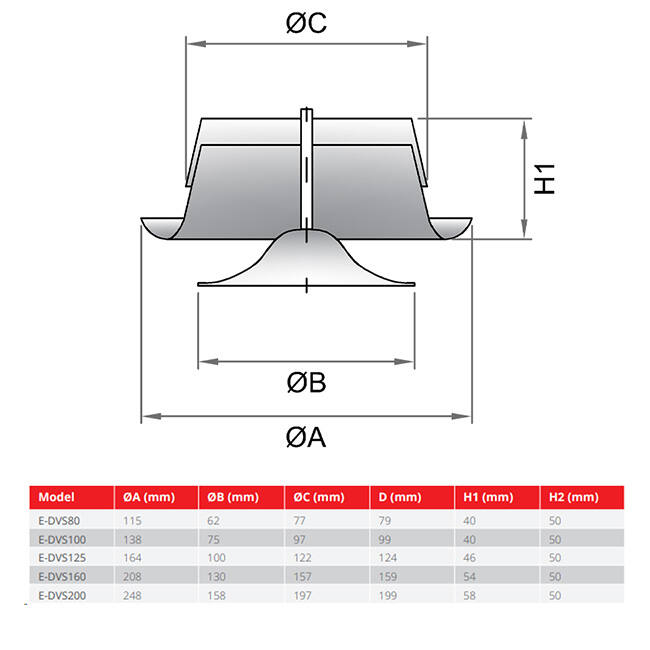 ØC

H1

ØB

ØA

| Model | ØA (mm) | ØB (mm) | ØC (mm) | D (mm) | H1 (mm) | H2 (mm) |
|---|---|---|---|---|---|---|
| E-DVS80 | 115 | 62 | 77 | 79 | 40 | 50 |
| E-DVS100 | 138 | 75 | 97 | 99 | 40 | 50 |
| E-DVS125 | 164 | 100 | 122 | 124 | 46 | 50 |
| E-DVS160 | 208 | 130 | 157 | 159 | 54 | 50 |
| E-DVS200 | 248 | 158 | 197 | 199 | 58 | 50 |